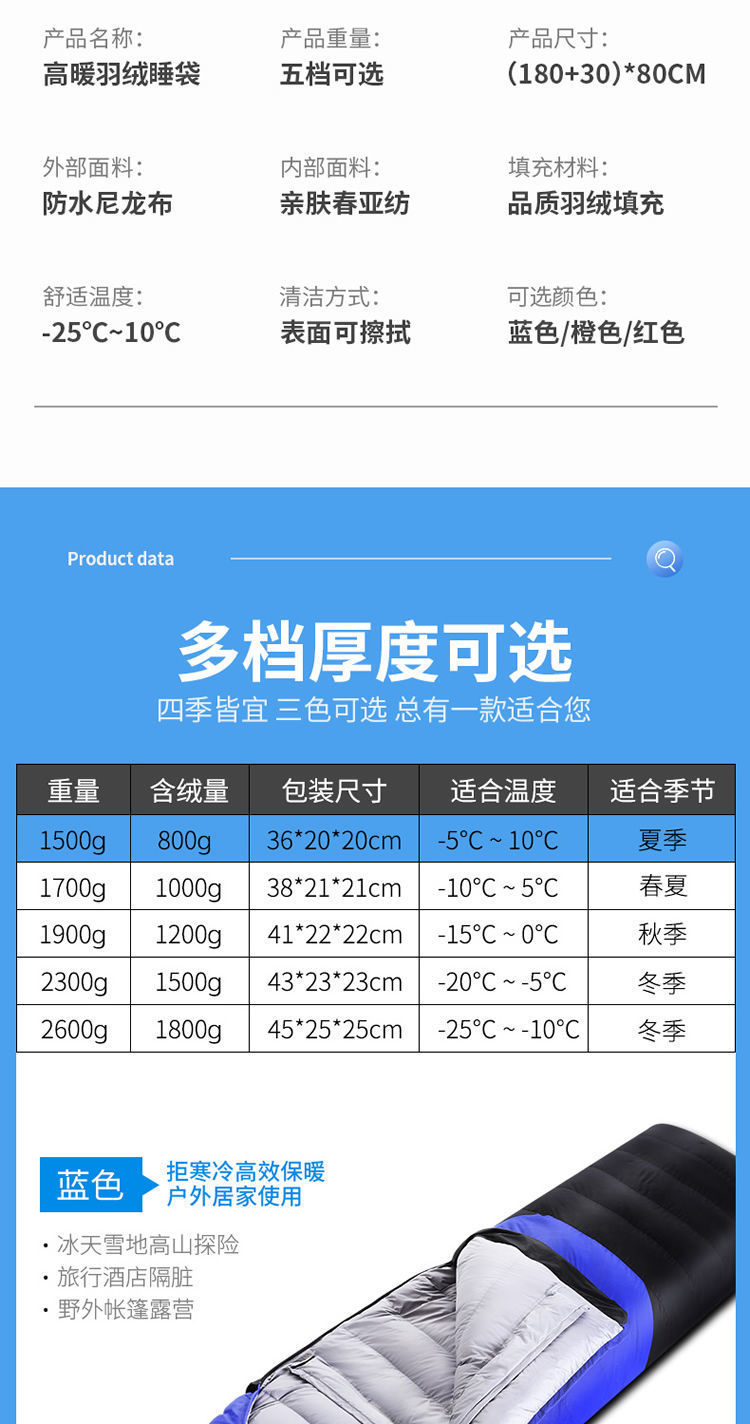 产品名称:
高暖羽绒睡袋

产品重量:
五档可选

产品尺寸:
(180+30)*80CM

外部面料:
防水尼龙布

内部面料:
亲肤春亚纺

填充材料:
品质羽绒填充

舒适温度:
-25°C~10°C

清洁方式:
表面可擦拭

可选颜色:
蓝色/橙色/红色

Product data

多档厚度可选

四季皆宜 三色可选 总有一款适合您

| 重量 | 含绒量 | 包装尺寸 | 适合温度 | 适合季节 |
|---|---|---|---|---|
| 1500g | 800g | 36*20*20cm | -5°C ~ 10°C | 夏季 |
| 1700g | 1000g | 38*21*21cm | -10°C ~ 5°C | 春夏 |
| 1900g | 1200g | 41*22*22cm | -15°C ~ 0°C | 秋季 |
| 2300g | 1500g | 43*23*23cm | -20°C ~ -5°C | 冬季 |
| 2600g | 1800g | 45*25*25cm | -25°C ~ -10°C | 冬季 |

蓝色

拒寒冷高效保暖
户外居家使用

• 冰天雪地高山探险
• 旅行酒店隔脏
• 野外帐篷露营